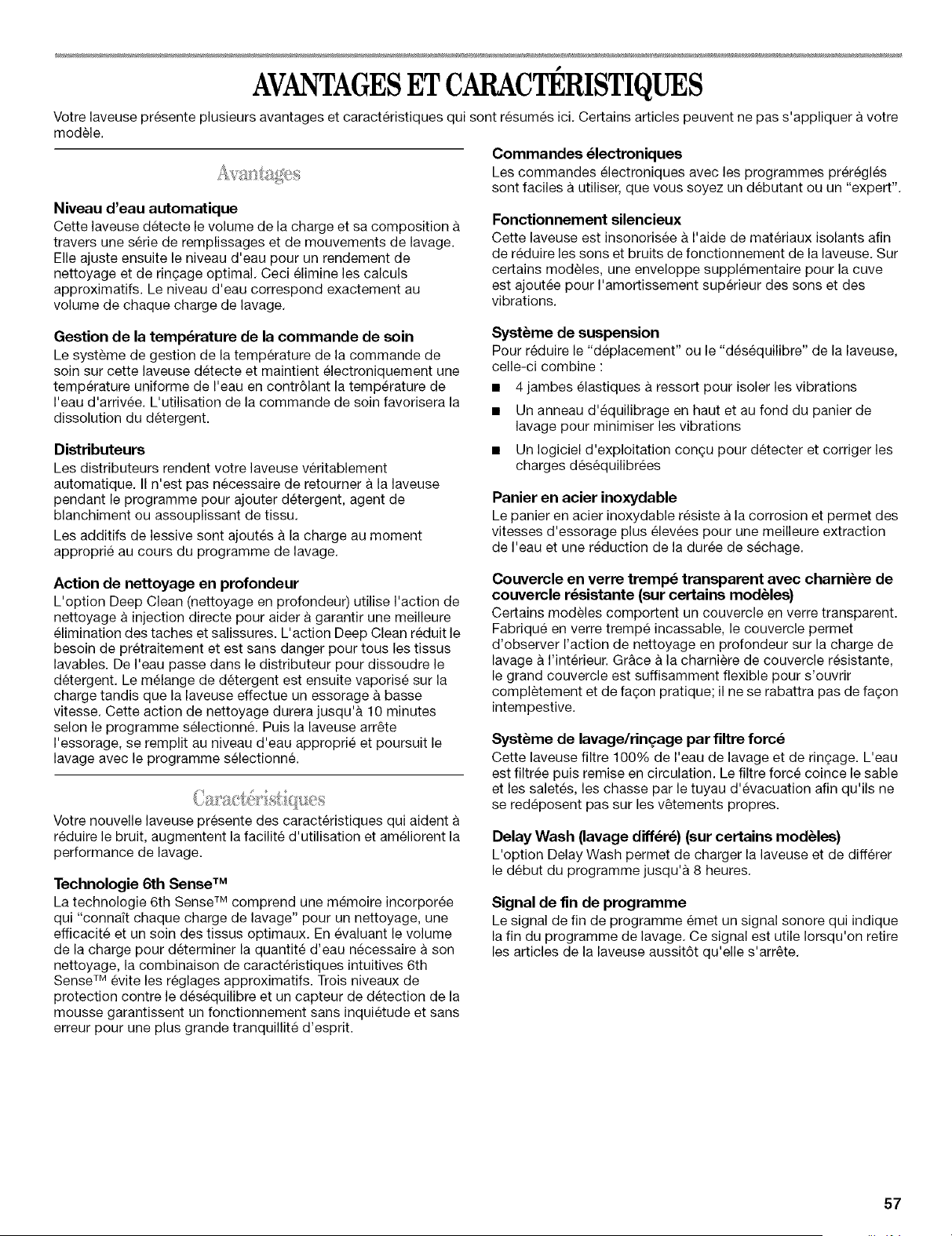 AVANTAGES ET CARACTÉRISTIQUES

Votre laveuse présente plusieurs avantages et caractéristiques qui sont résumés ici. Certains articles peuvent ne pas s'appliquer à votre modèle.

Avantages

Niveau d'eau automatique
Cette laveuse détecte le volume de la charge et sa composition à travers une série de remplissages et de mouvements de lavage. Elle ajuste ensuite le niveau d'eau pour un rendement de nettoyage et de rinçage optimal. Ceci élimine les calculs approximatifs. Le niveau d'eau correspond exactement au volume de chaque charge de lavage.

Gestion de la température de la commande de soin
Le système de gestion de la température de la commande de soin sur cette laveuse détecte et maintient électroniquement une température uniforme de l'eau en contrôlant la température de l'eau d'arrivée. L'utilisation de la commande de soin favorisera la dissolution du détergent.

Distributeurs
Les distributeurs rendent votre laveuse véritablement automatique. Il n'est pas nécessaire de retourner à la laveuse pendant le programme pour ajouter détergent, agent de blanchiment ou assouplissant de tissu.

Les additifs de lessive sont ajoutés à la charge au moment approprié au cours du programme de lavage.

Action de nettoyage en profondeur
L'option Deep Clean (nettoyage en profondeur) utilise l'action de nettoyage à injection directe pour aider à garantir une meilleure élimination des taches et salissures. L'action Deep Clean réduit le besoin de prétraitement et est sans danger pour tous les tissus lavables. De l'eau passe dans le distributeur pour dissoudre le détergent. Le mélange de détergent est ensuite vaporisé sur la charge tandis que la laveuse effectue un essorage à basse vitesse. Cette action de nettoyage durera jusqu'à 10 minutes selon le programme sélectionné. Puis la laveuse arrête l'essorage, se remplit au niveau d'eau approprié et poursuit le lavage avec le programme sélectionné.

Caractéristiques

Votre nouvelle laveuse présente des caractéristiques qui aident à réduire le bruit, augmentent la facilité d'utilisation et améliorent la performance de lavage.

Technologie 6th Sense™
La technologie 6th Sense™ comprend une mémoire incorporée qui "connaît chaque charge de lavage" pour un nettoyage, une efficacité et un soin des tissus optimaux. En évaluant le volume de la charge pour déterminer la quantité d'eau nécessaire à son nettoyage, la combinaison de caractéristiques intuitives 6th Sense™ évite les réglages approximatifs. Trois niveaux de protection contre le déséquilibre et un capteur de détection de la mousse garantissent un fonctionnement sans inquiétude et sans erreur pour une plus grande tranquillité d'esprit.

Commandes électroniques
Les commandes électroniques avec les programmes préréglés sont faciles à utiliser, que vous soyez un débutant ou un "expert".

Fonctionnement silencieux
Cette laveuse est insonorisée à l'aide de matériaux isolants afin de réduire les sons et bruits de fonctionnement de la laveuse. Sur certains modèles, une enveloppe supplémentaire pour la cuve est ajoutée pour l'amortissement supérieur des sons et des vibrations.

Système de suspension
Pour réduire le "déplacement" ou le "déséquilibre" de la laveuse, celle-ci combine :
■ 4 jambes élastiques à ressort pour isoler les vibrations
■ Un anneau d'équilibrage en haut et au fond du panier de lavage pour minimiser les vibrations
■ Un logiciel d'exploitation conçu pour détecter et corriger les charges déséquilibrées

Panier en acier inoxydable
Le panier en acier inoxydable résiste à la corrosion et permet des vitesses d'essorage plus élevées pour une meilleure extraction de l'eau et une réduction de la durée de séchage.

Couvercle en verre trempé transparent avec charnière de couvercle résistante (sur certains modèles)
Certains modèles comportent un couvercle en verre transparent. Fabriqué en verre trempé incassable, le couvercle permet d'observer l'action de nettoyage en profondeur sur la charge de lavage à l'intérieur. Grâce à la charnière de couvercle résistante, le grand couvercle est suffisamment flexible pour s'ouvrir complètement et de façon pratique; il ne se rabattra pas de façon intempestive.

Système de lavage/rinçage par filtre forcé
Cette laveuse filtre 100% de l'eau de lavage et de rinçage. L'eau est filtrée puis remise en circulation. Le filtre forcé coince le sable et les saletés, les chasse par le tuyau d'évacuation afin qu'ils ne se redéposent pas sur les vêtements propres.

Delay Wash (lavage différé) (sur certains modèles)
L'option Delay Wash permet de charger la laveuse et de différer le début du programme jusqu'à 8 heures.

Signal de fin de programme
Le signal de fin de programme émet un signal sonore qui indique la fin du programme de lavage. Ce signal est utile lorsqu'on retire les articles de la laveuse aussitôt qu'elle s'arrête.

57